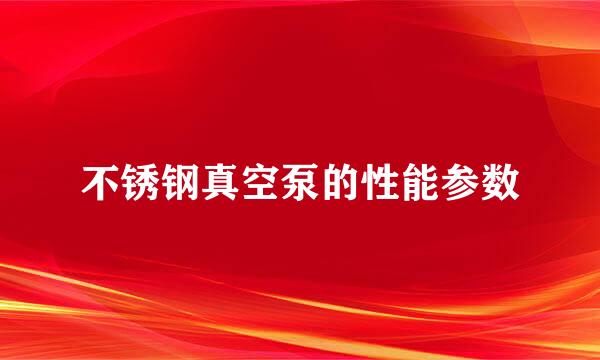 不锈钢真空泵的性能参数